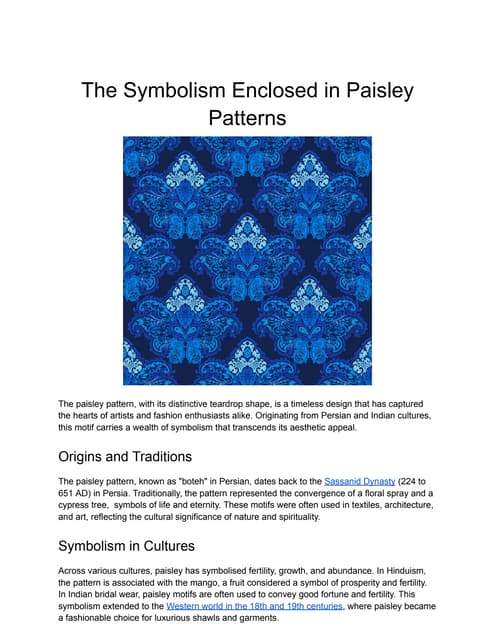 The Symbolism Enclosed in Paisley Patterns

The paisley pattern, with its distinctive teardrop shape, is a timeless design that has captured the hearts of artists and fashion enthusiasts alike. Originating from Persian and Indian cultures, this motif carries a wealth of symbolism that transcends its aesthetic appeal.

Origins and Traditions

The paisley pattern, known as "boteh" in Persian, dates back to the Sassanid Dynasty (224 to 651 AD) in Persia. Traditionally, the pattern represented the convergence of a floral spray and a cypress tree, symbols of life and eternity. These motifs were often used in textiles, architecture, and art, reflecting the cultural significance of nature and spirituality.

Symbolism in Cultures

Across various cultures, paisley has symbolised fertility, growth, and abundance. In Hinduism, the pattern is associated with the mango, a fruit considered a symbol of prosperity and fertility. In Indian bridal wear, paisley motifs are often used to convey good fortune and fertility. This symbolism extended to the Western world in the 18th and 19th centuries, where paisley became a fashionable choice for luxurious shawls and garments.